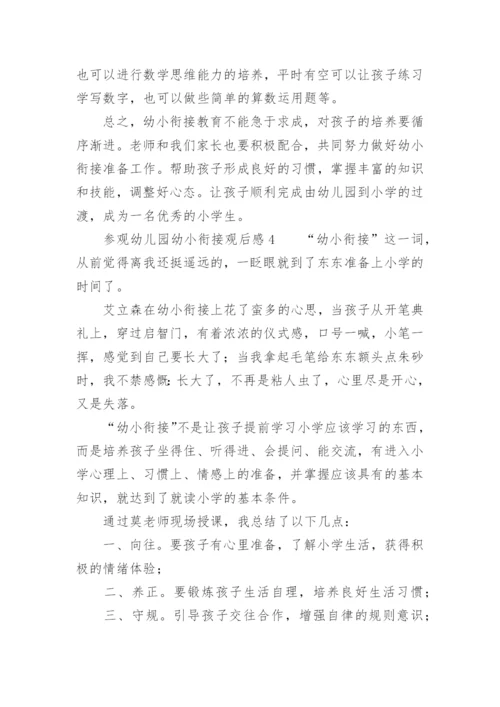 也可以进行数学思维能力的培养，平时有空可以让孩子练习学写数字，也可以做些简单的算数运用题等。

总之，幼小衔接教育不能急于求成，对孩子的培养要循序渐进。老师和我们家长也要积极配合，共同努力做好幼小衔接准备工作。帮助孩子形成良好的习惯，掌握丰富的知识和技能，调整好心态。让孩子顺利完成由幼儿园到小学的过渡，成为一名优秀的小学生。

参观幼儿园幼小衔接观后感4　　“幼小衔接”这一词，从前觉得离我还挺遥远的，一眨眼就到了东东准备上小学的时间了。

艾立森在幼小衔接上花了蛮多的心思，当孩子从开笔典礼上，穿过启智门，有着浓浓的仪式感，口号一喊，小笔一挥，感觉到自己要长大了；当我拿起毛笔给东东额头点朱砂时，我不禁感慨：长大了，不再是粘人虫了，心里尽是开心，又是失落。

“幼小衔接”不是让孩子提前学习小学应该学习的东西，而是培养孩子坐得住、听得进、会提问、能交流，有进入小学心理上、习惯上、情感上的准备，并掌握应该具有的基本知识，就达到了就读小学的基本条件。

通过莫老师现场授课，我总结了以下几点：

一、向往。要孩子有心里准备，了解小学生活，获得积极的情绪体验；

二、养正。要锻炼孩子生活自理，培养良好生活习惯；

三、守规。引导孩子交往合作，增强自律的规则意识；